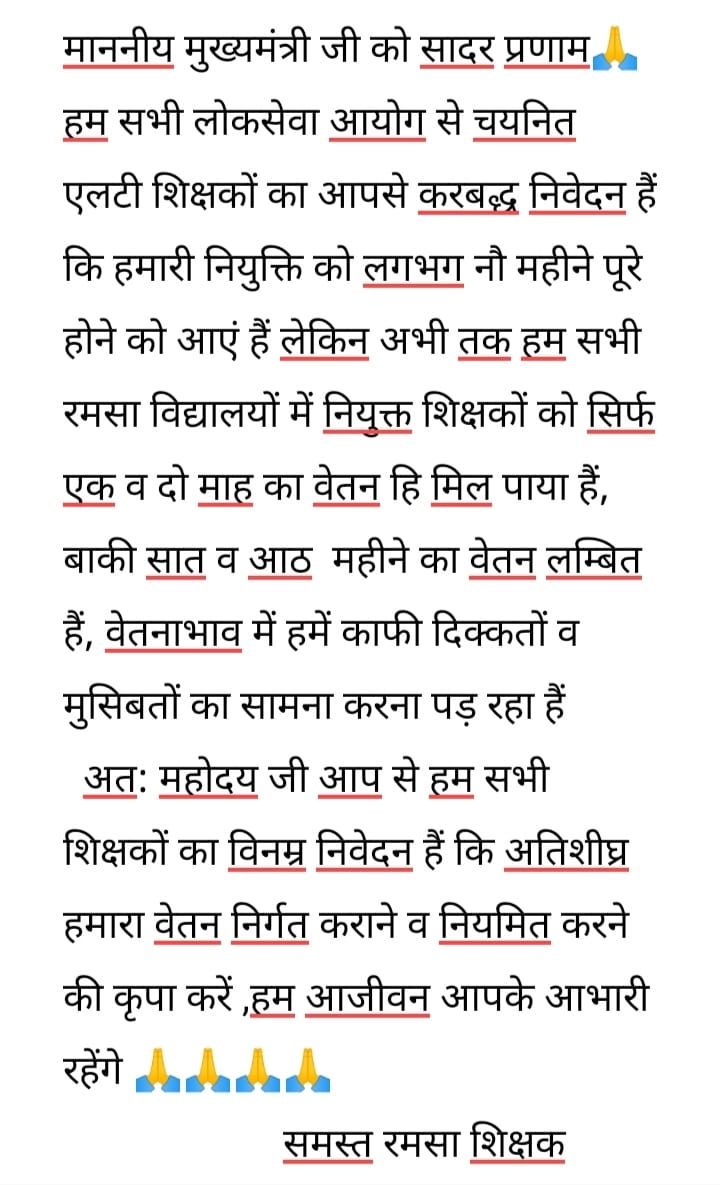 माननीय मुख्यमंत्री जी को सादर प्रणाम🙏
हम सभी लोकसेवा आयोग से चयनित एलटी शिक्षकों का आपसे करबद्ध निवेदन हैं कि हमारी नियुक्ति को लगभग नौ महीने पूरे होने को आएं हैं लेकिन अभी तक हम सभी रमसा विद्यालयों में नियुक्त शिक्षकों को सिर्फ एक व दो माह का वेतन हि मिल पाया हैं, बाकी सात व आठ महीने का वेतन लम्बित हैं, वेतनाभाव में हमें काफी दिक्कतों व मुसिबतों का सामना करना पड़ रहा हैं
अत: महोदय जी आप से हम सभी शिक्षकों का विनम्र निवेदन हैं कि अतिशीघ्र हमारा वेतन निर्गत कराने व नियमित करने की कृपा करें ,हम आजीवन आपके आभारी रहेंगे 🙏🙏🙏🙏
समस्त रमसा शिक्षक